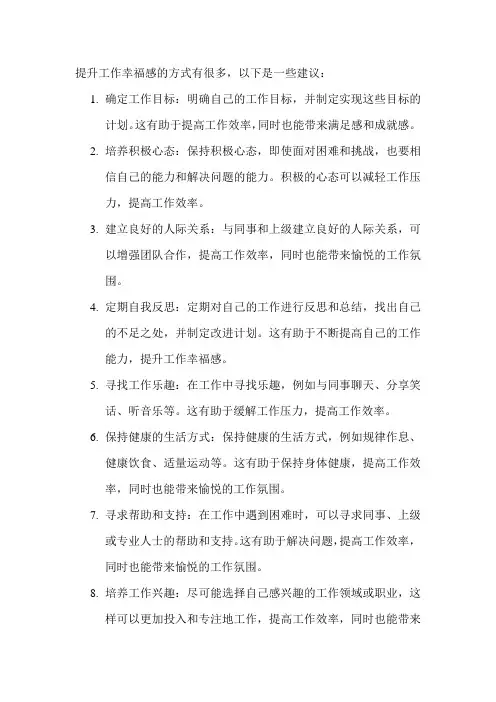 提升工作幸福感的方式有很多，以下是一些建议：

1. 确定工作目标：明确自己的工作目标，并制定实现这些目标的计划。这有助于提高工作效率，同时也能带来满足感和成就感。

2. 培养积极心态：保持积极心态，即使面对困难和挑战，也要相信自己的能力和解决问题的能力。积极的心态可以减轻工作压力，提高工作效率。

3. 建立良好的人际关系：与同事和上级建立良好的人际关系，可以增强团队合作，提高工作效率，同时也能带来愉悦的工作氛围。

4. 定期自我反思：定期对自己的工作进行反思和总结，找出自己的不足之处，并制定改进计划。这有助于不断提高自己的工作能力，提升工作幸福感。

5. 寻找工作乐趣：在工作中寻找乐趣，例如与同事聊天、分享笑话、听音乐等。这有助于缓解工作压力，提高工作效率。

6. 保持健康的生活方式：保持健康的生活方式，例如规律作息、健康饮食、适量运动等。这有助于保持身体健康，提高工作效率，同时也能带来愉悦的工作氛围。

7. 寻求帮助和支持：在工作中遇到困难时，可以寻求同事、上级或专业人士的帮助和支持。这有助于解决问题，提高工作效率，同时也能带来愉悦的工作氛围。

8. 培养工作兴趣：尽可能选择自己感兴趣的工作领域或职业，这样可以更加投入和专注地工作，提高工作效率，同时也能带来